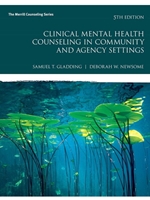 The Merrill Counseling Series

5TH EDITION

CLINICAL MENTAL HEALTH COUNSELING IN COMMUNITY AND AGENCY SETTINGS

SAMUEL T. GLADDING | DEBORAH W. NEWSOME